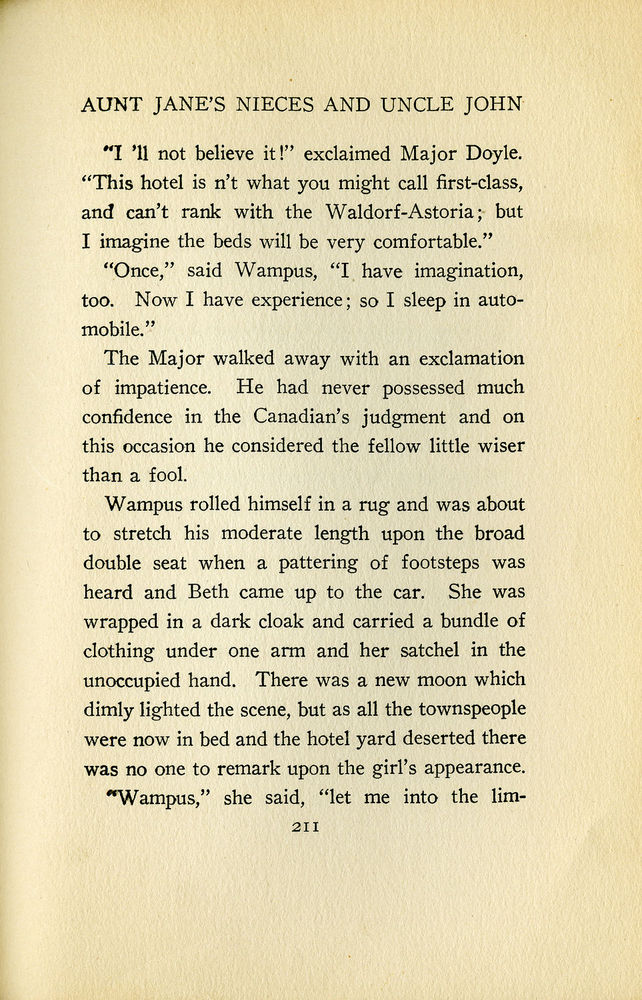 AUNT JANE'S NIECES AND UNCLE JOHN

"I 'll not believe it!" exclaimed Major Doyle. "This hotel is n't what you might call first-class, and can't rank with the Waldorf-Astoria; but I imagine the beds will be very comfortable."

"Once," said Wampus, "I have imagination, too. Now I have experience; so I sleep in automobile."

The Major walked away with an exclamation of impatience. He had never possessed much confidence in the Canadian's judgment and on this occasion he considered the fellow little wiser than a fool.

Wampus rolled himself in a rug and was about to stretch his moderate length upon the broad double seat when a pattering of footsteps was heard and Beth came up to the car. She was wrapped in a dark cloak and carried a bundle of clothing under one arm and her satchel in the unoccupied hand. There was a new moon which dimly lighted the scene, but as all the townspeople were now in bed and the hotel yard deserted there was no one to remark upon the girl's appearance.

"Wampus," she said, "let me into the lim-

211